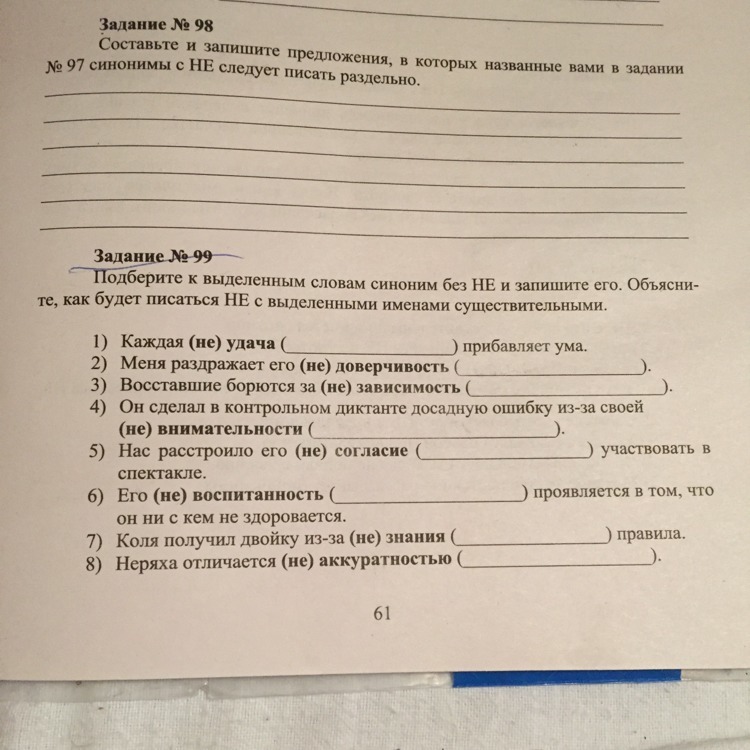 Задание № 98
Составьте и запишите предложения, в которых названные вами в задании № 97 синонимы с НЕ следует писать раздельно.

Задание № 99
Подберите к выделенным словам синоним без НЕ и запишите его. Объясните, как будет писаться НЕ с выделенными именами существительными.

1) Каждая (не) удача (________________) прибавляет ума.
2) Меня раздражает его (не) доверчивость (________________).
3) Восставшие борются за (не) зависимость (________________).
4) Он сделал в контрольном диктанте досадную ошибку из-за своей (не) внимательности (________________).
5) Нас расстроило его (не) согласие (________________) участвовать в спектакле.
6) Его (не) воспитанность (________________) проявляется в том, что он ни с кем не здоровается.
7) Коля получил двойку из-за (не) знания (________________) правила.
8) Неряха отличается (не) аккуратностью (________________).

61